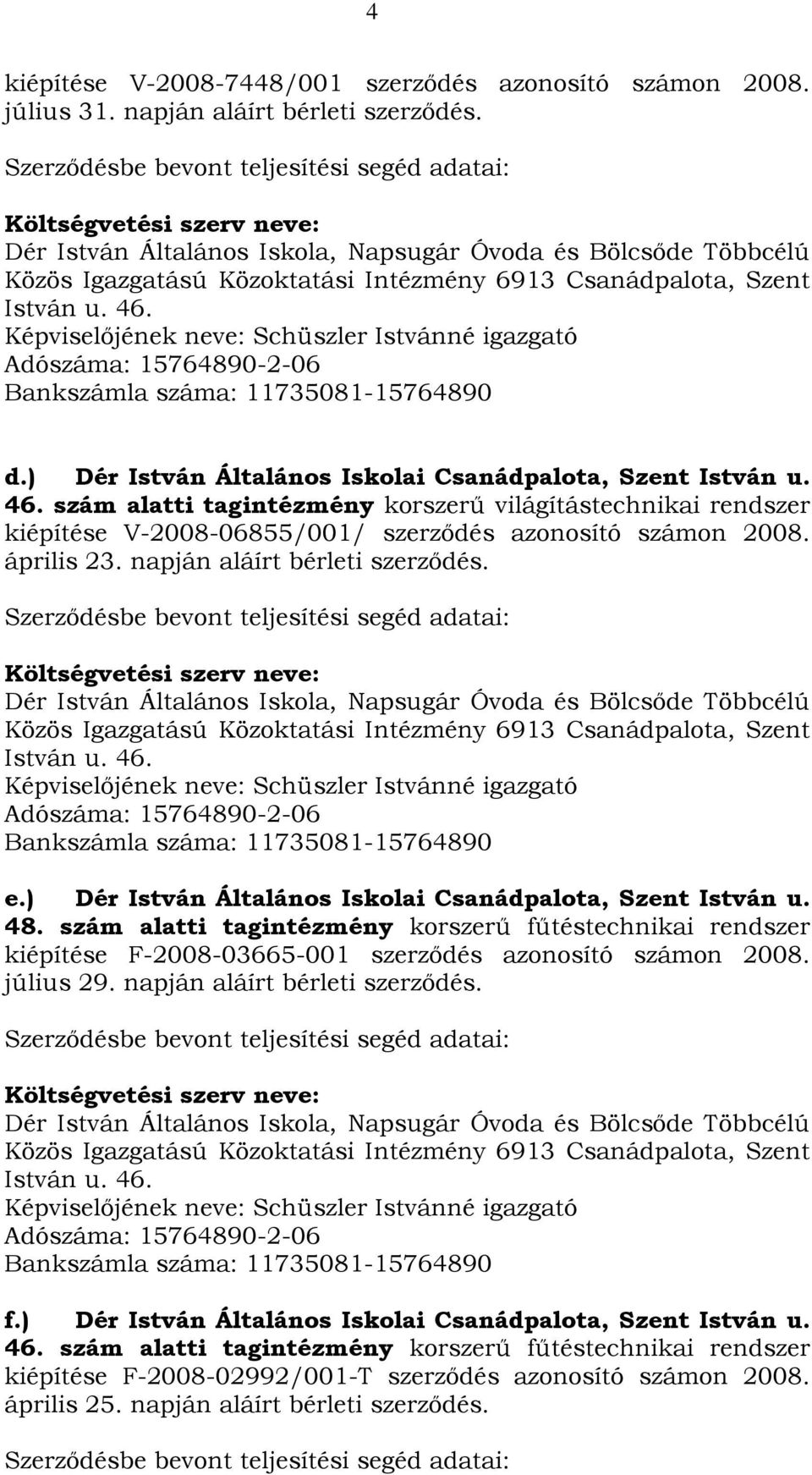 4

kiépítése V-2008-7448/001 szerződés azonosító számon 2008. július 31. napján aláírt bérleti szerződés.

Szerződésbe bevont teljesítési segéd adatai:

Költségvetési szerv neve:
Dér István Általános Iskola, Napsugár Óvoda és Bölcsőde Többcélú Közös Igazgatású Közoktatási Intézmény 6913 Csanádpalota, Szent István u. 46.
Képviselőjének neve: Schüszler Istvánné igazgató
Adószáma: 15764890-2-06
Bankszámla száma: 11735081-15764890

d.) Dér István Általános Iskolai Csanádpalota, Szent István u. 46. szám alatti tagintézmény korszerű világítástechnikai rendszer kiépítése V-2008-06855/001/ szerződés azonosító számon 2008. április 23. napján aláírt bérleti szerződés.

Szerződésbe bevont teljesítési segéd adatai:

Költségvetési szerv neve:
Dér István Általános Iskola, Napsugár Óvoda és Bölcsőde Többcélú Közös Igazgatású Közoktatási Intézmény 6913 Csanádpalota, Szent István u. 46.
Képviselőjének neve: Schüszler Istvánné igazgató
Adószáma: 15764890-2-06
Bankszámla száma: 11735081-15764890

e.) Dér István Általános Iskolai Csanádpalota, Szent István u. 48. szám alatti tagintézmény korszerű fűtéstechnikai rendszer kiépítése F-2008-03665-001 szerződés azonosító számon 2008. július 29. napján aláírt bérleti szerződés.

Szerződésbe bevont teljesítési segéd adatai:

Költségvetési szerv neve:
Dér István Általános Iskola, Napsugár Óvoda és Bölcsőde Többcélú Közös Igazgatású Közoktatási Intézmény 6913 Csanádpalota, Szent István u. 46.
Képviselőjének neve: Schüszler Istvánné igazgató
Adószáma: 15764890-2-06
Bankszámla száma: 11735081-15764890

f.) Dér István Általános Iskolai Csanádpalota, Szent István u. 46. szám alatti tagintézmény korszerű fűtéstechnikai rendszer kiépítése F-2008-02992/001-T szerződés azonosító számon 2008. április 25. napján aláírt bérleti szerződés.

Szerződésbe bevont teljesítési segéd adatai: